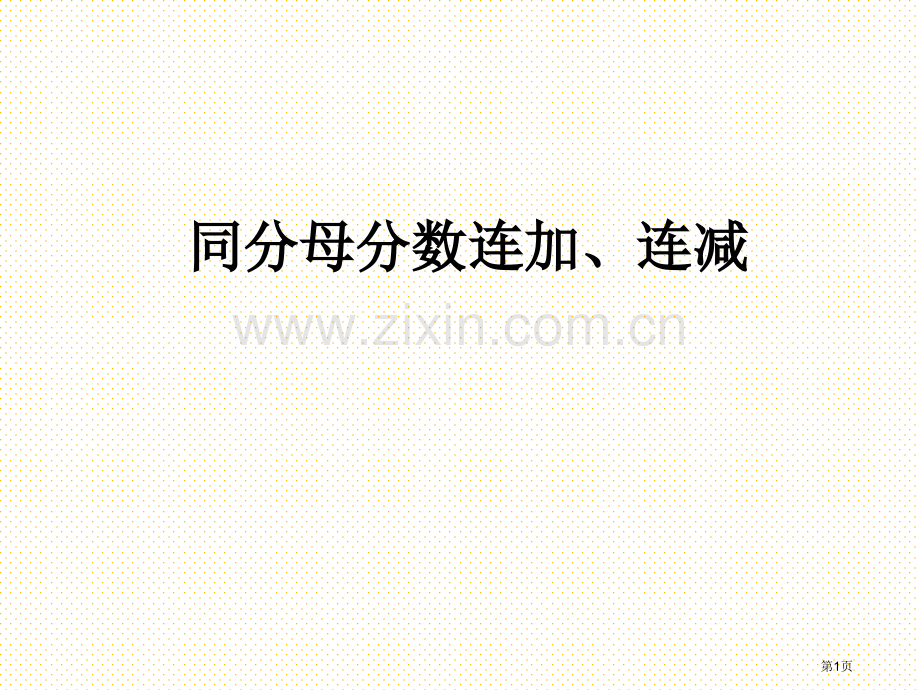 同分母分数连加、连减

www.zixin.com.cn

第1页